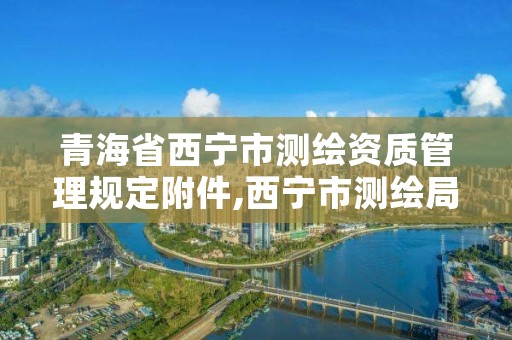 青海省西宁市测绘资质管理规定附件,西宁市测绘局